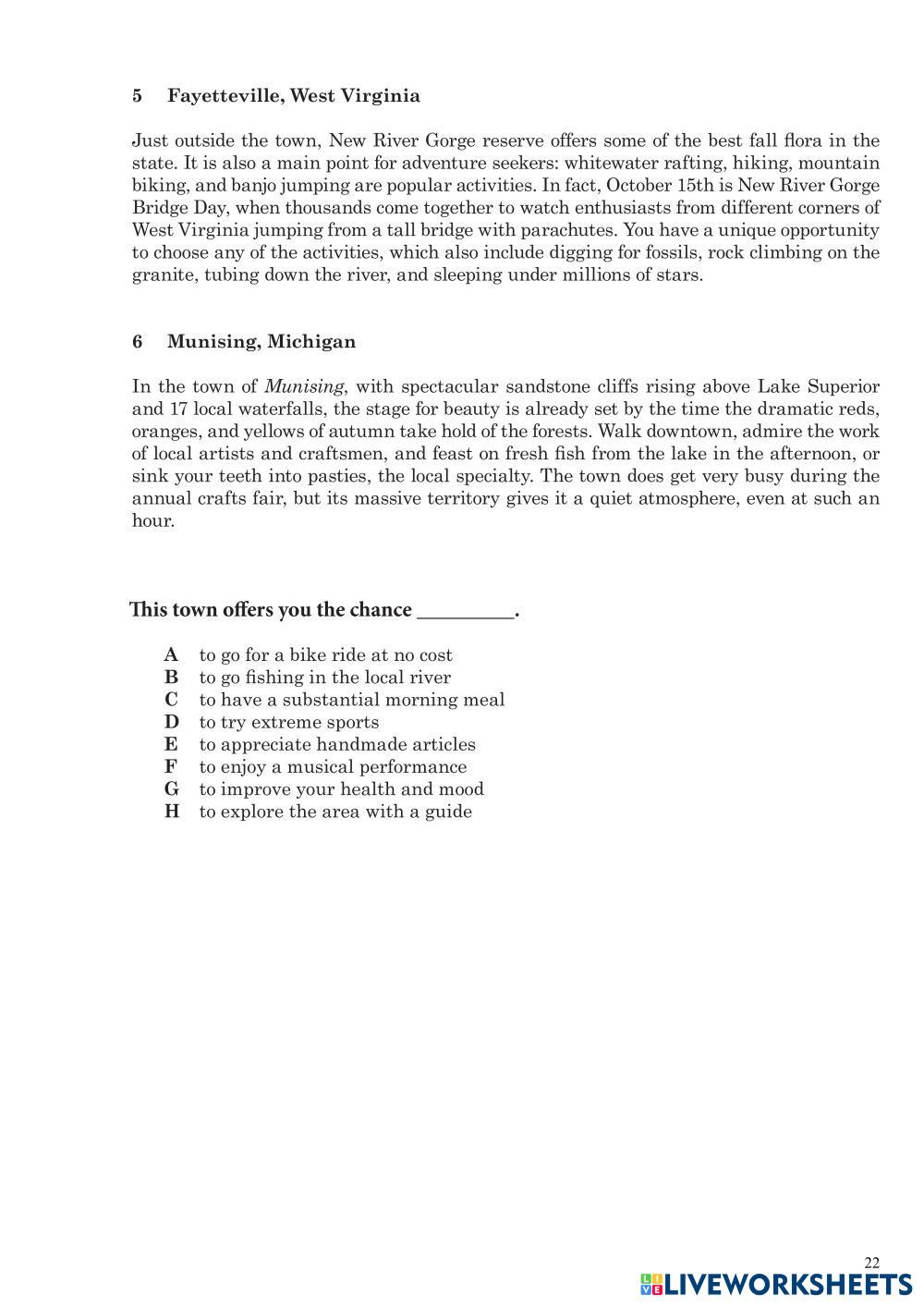 5 Fayetteville, West Virginia

Just outside the town, New River Gorge reserve offers some of the best fall flora in the state. It is also a main point for adventure seekers: whitewater rafting, hiking, mountain biking, and banjo jumping are popular activities. In fact, October 15th is New River Gorge Bridge Day, when thousands come together to watch enthusiasts from different corners of West Virginia jumping from a tall bridge with parachutes. You have a unique opportunity to choose any of the activities, which also include digging for fossils, rock climbing on the granite, tubing down the river, and sleeping under millions of stars.

6 Munising, Michigan

In the town of Munising, with spectacular sandstone cliffs rising above Lake Superior and 17 local waterfalls, the stage for beauty is already set by the time the dramatic reds, oranges, and yellows of autumn take hold of the forests. Walk downtown, admire the work of local artists and craftsmen, and feast on fresh fish from the lake in the afternoon, or sink your teeth into pasties, the local specialty. The town does get very busy during the annual crafts fair, but its massive territory gives it a quiet atmosphere, even at such an hour.

This town offers you the chance _________.

A to go for a bike ride at no cost
B to go fishing in the local river
C to have a substantial morning meal
D to try extreme sports
E to appreciate handmade articles
F to enjoy a musical performance
G to improve your health and mood
H to explore the area with a guide

22

LIVEWORKSHEETS